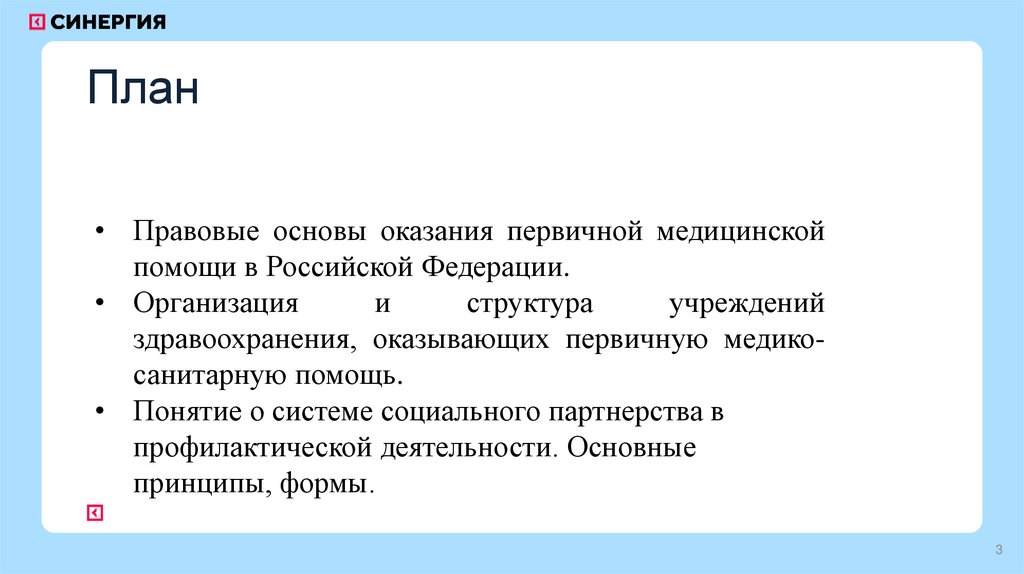 СИНЕРГИЯ

План

• Правовые основы оказания первичной медицинской помощи в Российской Федерации.
• Организация и структура учреждений здравоохранения, оказывающих первичную медико-санитарную помощь.
• Понятие о системе социального партнерства в профилактической деятельности. Основные принципы, формы.

3